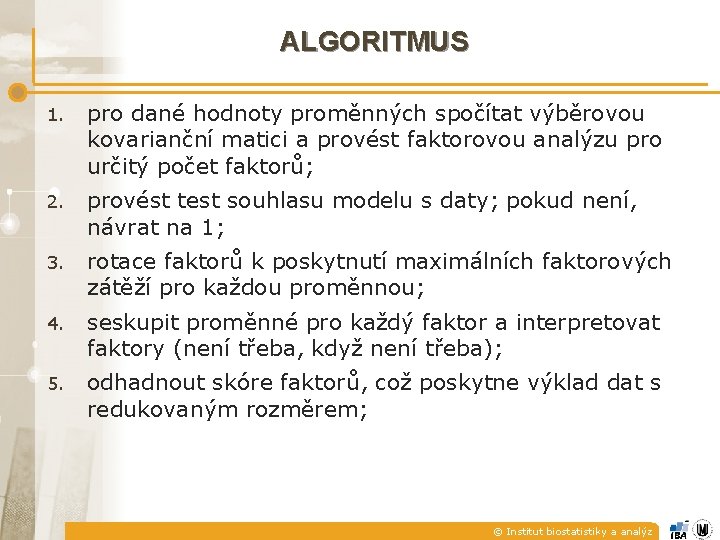 ALGORITMUS

1. pro dané hodnoty proměnných spočítat výběrovou kovarianční matici a provést faktorovou analýzu pro určitý počet faktorů;

2. provést test souhlasu modelu s daty; pokud není, návrat na 1;

3. rotace faktorů k poskytnutí maximálních faktorových zátěží pro každou proměnnou;

4. seskupit proměnné pro každý faktor a interpretovat faktory (není třeba, když není třeba);

5. odhadnout skóre faktorů, což poskytne výklad dat s redukovaným rozměrem;

© Institut biostatistiky a analýz

IBA